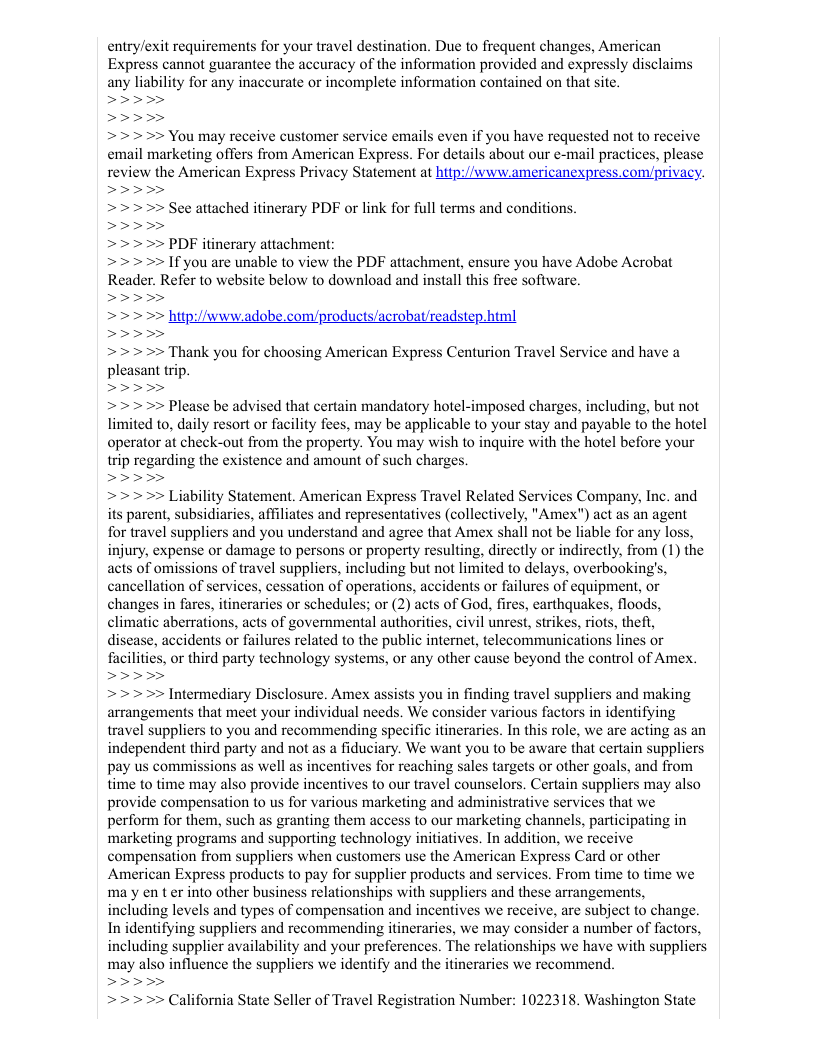 entry/exit requirements for your travel destination. Due to frequent changes, American Express cannot guarantee the accuracy of the information provided and expressly disclaims any liability for any inaccurate or incomplete information contained on that site.
> > > >>
> > > >>
> > > >> You may receive customer service emails even if you have requested not to receive email marketing offers from American Express. For details about our e-mail practices, please review the American Express Privacy Statement at http://www.americanexpress.com/privacy.
> > > >>
> > > >> See attached itinerary PDF or link for full terms and conditions.
> > > >>
> > > >> PDF itinerary attachment:
> > > >> If you are unable to view the PDF attachment, ensure you have Adobe Acrobat Reader. Refer to website below to download and install this free software.
> > > >>
> > > >> http://www.adobe.com/products/acrobat/readstep.html
> > > >>
> > > >> Thank you for choosing American Express Centurion Travel Service and have a pleasant trip.
> > > >>
> > > >> Please be advised that certain mandatory hotel-imposed charges, including, but not limited to, daily resort or facility fees, may be applicable to your stay and payable to the hotel operator at check-out from the property. You may wish to inquire with the hotel before your trip regarding the existence and amount of such charges.
> > > >>
> > > >> Liability Statement. American Express Travel Related Services Company, Inc. and its parent, subsidiaries, affiliates and representatives (collectively, "Amex") act as an agent for travel suppliers and you understand and agree that Amex shall not be liable for any loss, injury, expense or damage to persons or property resulting, directly or indirectly, from (1) the acts of omissions of travel suppliers, including but not limited to delays, overbooking's, cancellation of services, cessation of operations, accidents or failures of equipment, or changes in fares, itineraries or schedules; or (2) acts of God, fires, earthquakes, floods, climatic aberrations, acts of governmental authorities, civil unrest, strikes, riots, theft, disease, accidents or failures related to the public internet, telecommunications lines or facilities, or third party technology systems, or any other cause beyond the control of Amex.
> > > >>
> > > >> Intermediary Disclosure. Amex assists you in finding travel suppliers and making arrangements that meet your individual needs. We consider various factors in identifying travel suppliers to you and recommending specific itineraries. In this role, we are acting as an independent third party and not as a fiduciary. We want you to be aware that certain suppliers pay us commissions as well as incentives for reaching sales targets or other goals, and from time to time may also provide incentives to our travel counselors. Certain suppliers may also provide compensation to us for various marketing and administrative services that we perform for them, such as granting them access to our marketing channels, participating in marketing programs and supporting technology initiatives. In addition, we receive compensation from suppliers when customers use the American Express Card or other American Express products to pay for supplier products and services. From time to time we ma y en t er into other business relationships with suppliers and these arrangements, including levels and types of compensation and incentives we receive, are subject to change. In identifying suppliers and recommending itineraries, we may consider a number of factors, including supplier availability and your preferences. The relationships we have with suppliers may also influence the suppliers we identify and the itineraries we recommend.
> > > >>
> > > >> California State Seller of Travel Registration Number: 1022318. Washington State